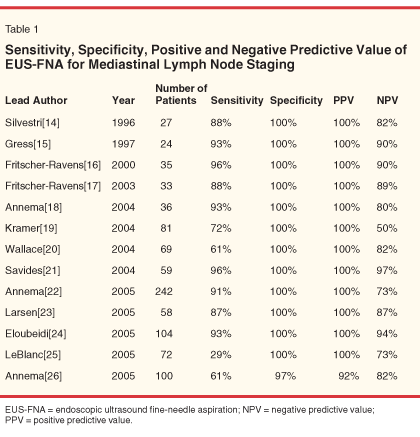 Table 1

Sensitivity, Specificity, Positive and Negative Predictive Value of EUS-FNA for Mediastinal Lymph Node Staging

| Lead Author | Year | Number of Patients | Sensitivity | Specificity | PPV | NPV |
|---|---|---|---|---|---|---|
| Silvestri[14] | 1996 | 27 | 88% | 100% | 100% | 82% |
| Gress[15] | 1997 | 24 | 93% | 100% | 100% | 90% |
| Fritscher-Ravens[16] | 2000 | 35 | 96% | 100% | 100% | 90% |
| Fritscher-Ravens[17] | 2003 | 33 | 88% | 100% | 100% | 89% |
| Annema[18] | 2004 | 36 | 93% | 100% | 100% | 80% |
| Kramer[19] | 2004 | 81 | 72% | 100% | 100% | 50% |
| Wallace[20] | 2004 | 69 | 61% | 100% | 100% | 82% |
| Savides[21] | 2004 | 59 | 96% | 100% | 100% | 97% |
| Annema[22] | 2005 | 242 | 91% | 100% | 100% | 73% |
| Larsen[23] | 2005 | 58 | 87% | 100% | 100% | 87% |
| Eloubeidi[24] | 2005 | 104 | 93% | 100% | 100% | 94% |
| LeBlanc[25] | 2005 | 72 | 29% | 100% | 100% | 73% |
| Annema[26] | 2005 | 100 | 61% | 97% | 92% | 82% |

EUS-FNA = endoscopic ultrasound fine-needle aspiration; NPV = negative predictive value; PPV = positive predictive value.